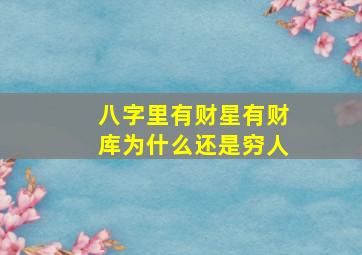 八字里有财星有财库为什么还是穷人